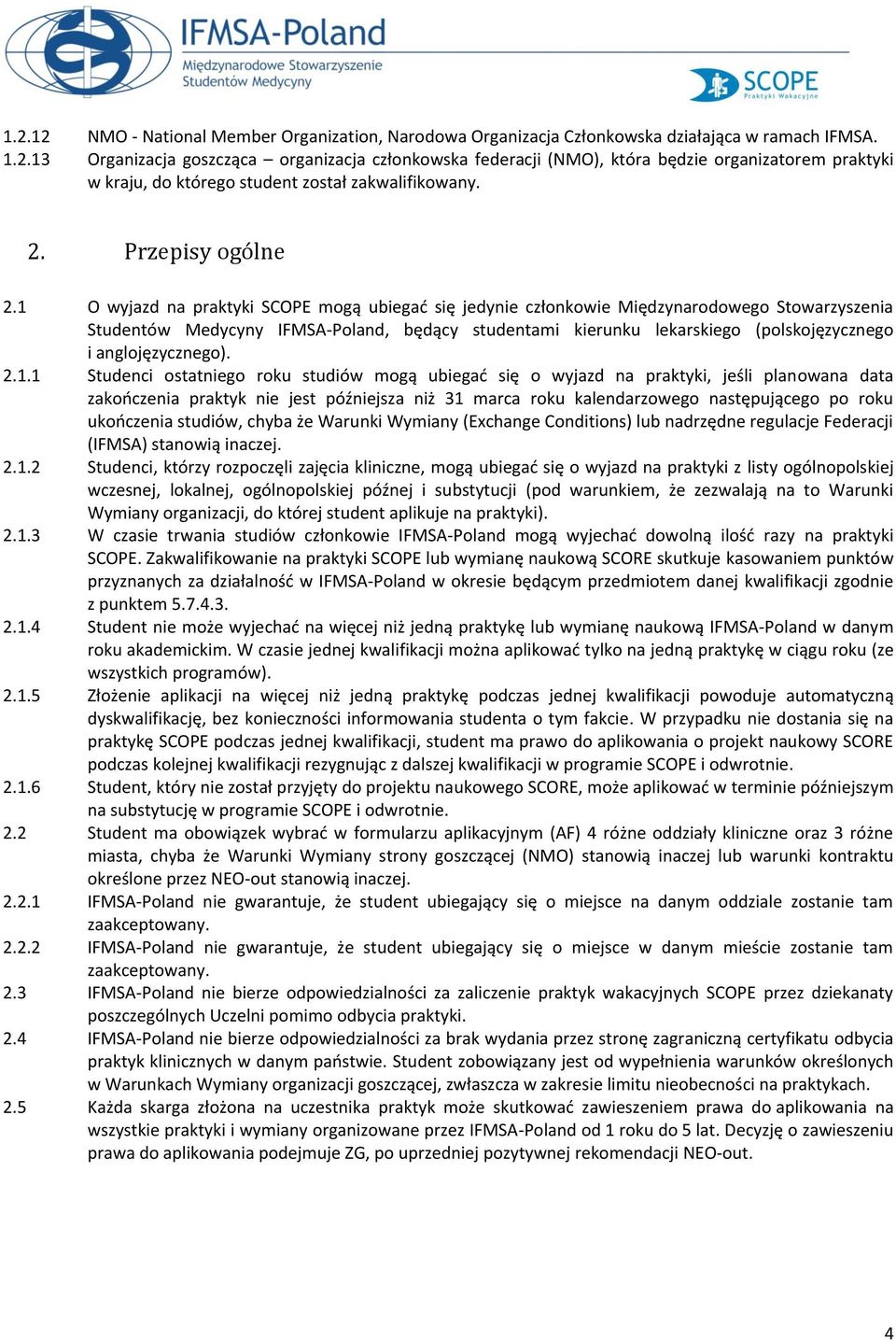 IFMSA-Poland
Międzynarodowe Stowarzyszenie Studentów Medycyny

SCOPE
Praktyki Wakacyjne

1.2.12 NMO - National Member Organization, Narodowa Organizacja Członkowska działająca w ramach IFMSA.
1.2.13 Organizacja goszcząca – organizacja członkowska federacji (NMO), która będzie organizatorem praktyki w kraju, do którego student został zakwalifikowany.

2. Przepisy ogólne

2.1 O wyjazd na praktyki SCOPE mogą ubiegać się jedynie członkowie Międzynarodowego Stowarzyszenia Studentów Medycyny IFMSA-Poland, będący studentami kierunku lekarskiego (polskojęzycznego i anglojęzycznego).
2.1.1 Studenci ostatniego roku studiów mogą ubiegać się o wyjazd na praktyki, jeśli planowana data zakończenia praktyk nie jest późniejsza niż 31 marca roku kalendarzowego następującego po roku ukończenia studiów, chyba że Warunki Wymiany (Exchange Conditions) lub nadrzędne regulacje Federacji (IFMSA) stanowią inaczej.
2.1.2 Studenci, którzy rozpoczęli zajęcia kliniczne, mogą ubiegać się o wyjazd na praktyki z listy ogólnopolskiej wczesnej, lokalnej, ogólnopolskiej późnej i substytucji (pod warunkiem, że zezwalają na to Warunki Wymiany organizacji, do której student aplikuje na praktyki).
2.1.3 W czasie trwania studiów członkowie IFMSA-Poland mogą wyjechać dowolną ilość razy na praktyki SCOPE. Zakwalifikowanie na praktyki SCOPE lub wymianę naukową SCORE skutkuje kasowaniem punktów przyznanych za działalność w IFMSA-Poland w okresie będącym przedmiotem danej kwalifikacji zgodnie z punktem 5.7.4.3.
2.1.4 Student nie może wyjechać na więcej niż jedną praktykę lub wymianę naukową IFMSA-Poland w danym roku akademickim. W czasie jednej kwalifikacji można aplikować tylko na jedną praktykę w ciągu roku (ze wszystkich programów).
2.1.5 Złożenie aplikacji na więcej niż jedną praktykę podczas jednej kwalifikacji powoduje automatyczną dyskwalifikację, bez konieczności informowania studenta o tym fakcie. W przypadku nie dostania się na praktykę SCOPE podczas jednej kwalifikacji, student ma prawo do aplikowania o projekt naukowy SCORE podczas kolejnej kwalifikacji rezygnując z dalszej kwalifikacji w programie SCOPE i odwrotnie.
2.1.6 Student, który nie został przyjęty do projektu naukowego SCORE, może aplikować w terminie późniejszym na substytucję w programie SCOPE i odwrotnie.
2.2 Student ma obowiązek wybrać w formularzu aplikacyjnym (AF) 4 różne oddziały kliniczne oraz 3 różne miasta, chyba że Warunki Wymiany strony goszczącej (NMO) stanowią inaczej lub warunki kontraktu określone przez NEO-out stanowią inaczej.
2.2.1 IFMSA-Poland nie gwarantuje, że student ubiegający się o miejsce na danym oddziale zostanie tam zaakceptowany.
2.2.2 IFMSA-Poland nie gwarantuje, że student ubiegający się o miejsce w danym mieście zostanie tam zaakceptowany.
2.3 IFMSA-Poland nie bierze odpowiedzialności za zaliczenie praktyk wakacyjnych SCOPE przez dziekanaty poszczególnych Uczelni pomimo odbycia praktyki.
2.4 IFMSA-Poland nie bierze odpowiedzialności za brak wydania przez stronę zagraniczną certyfikatu odbycia praktyk klinicznych w danym państwie. Student zobowiązany jest od wypełnienia warunków określonych w Warunkach Wymiany organizacji goszczącej, zwłaszcza w zakresie limitu nieobecności na praktykach.
2.5 Każda skarga złożona na uczestnika praktyk może skutkować zawieszeniem prawa do aplikowania na wszystkie praktyki i wymiany organizowane przez IFMSA-Poland od 1 roku do 5 lat. Decyzję o zawieszeniu prawa do aplikowania podejmuje ZG, po uprzedniej pozytywnej rekomendacji NEO-out.

4